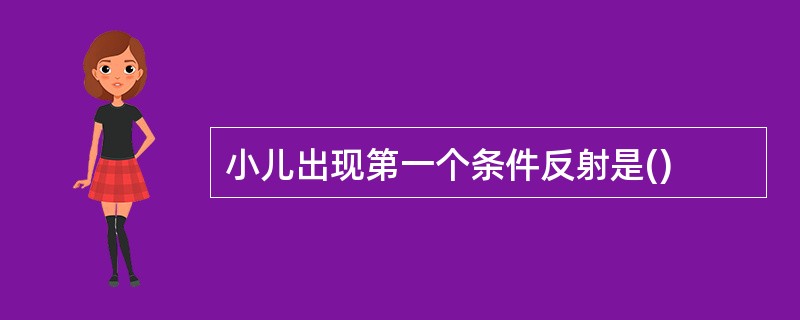 小儿出现第一个条件反射是()